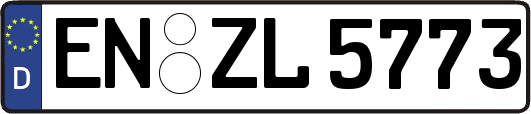 D

EN ZL 5773